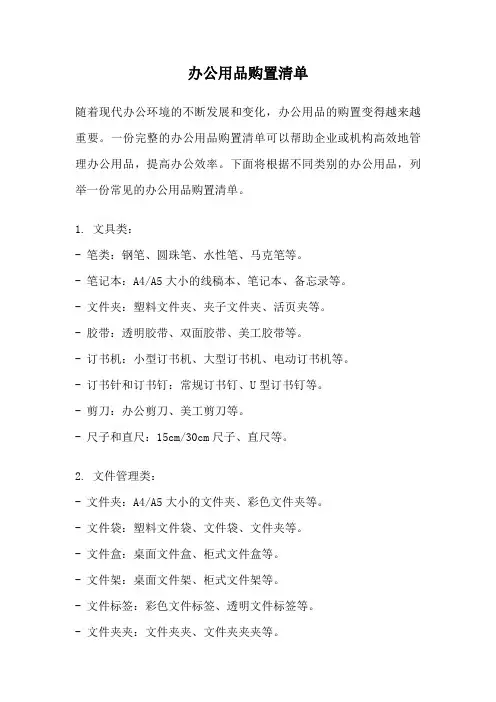 办公用品购置清单

随着现代办公环境的不断发展和变化，办公用品的购置变得越来越重要。一份完整的办公用品购置清单可以帮助企业或机构高效地管理办公用品，提高办公效率。下面将根据不同类别的办公用品，列举一份常见的办公用品购置清单。

1. 文具类：
- 笔类：钢笔、圆珠笔、水性笔、马克笔等。
- 笔记本：A4/A5 大小的线稿本、笔记本、备忘录等。
- 文件夹：塑料文件夹、夹子文件夹、活页夹等。
- 胶带：透明胶带、双面胶带、美工胶带等。
- 订书机：小型订书机、大型订书机、电动订书机等。
- 订书针和订书钉：常规订书钉、U 型订书钉等。
- 剪刀：办公剪刀、美工剪刀等。
- 尺子和直尺：15cm/30cm 尺子、直尺等。

2. 文件管理类：
- 文件夹：A4/A5 大小的文件夹、彩色文件夹等。
- 文件袋：塑料文件袋、文件袋、文件夹等。
- 文件盒：桌面文件盒、柜式文件盒等。
- 文件架：桌面文件架、柜式文件架等。
- 文件标签：彩色文件标签、透明文件标签等。
- 文件夹夹：文件夹夹、文件夹夹夹等。